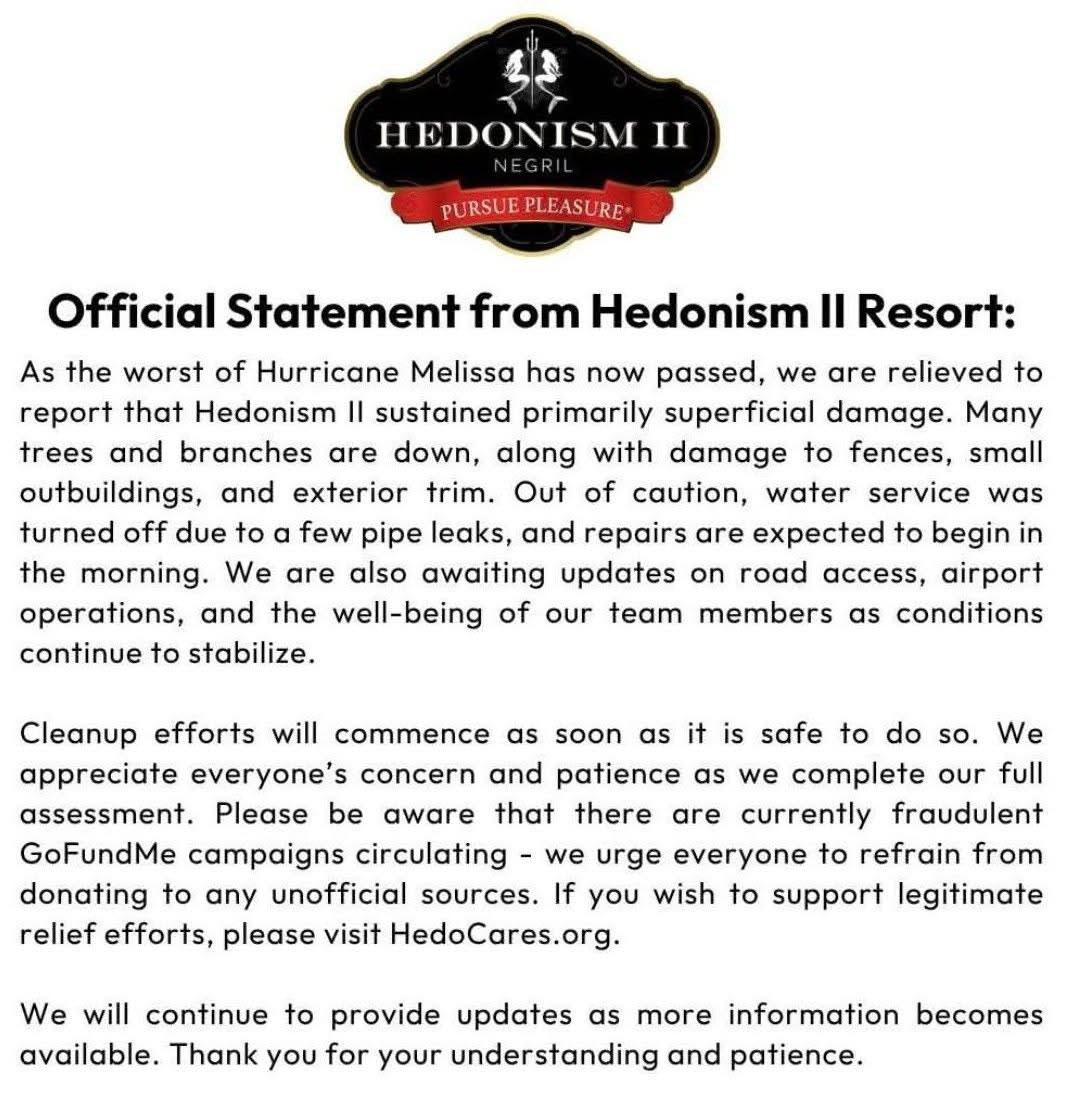 HEDONISM II
NEGRIL
PURSUE PLEASURE®

Official Statement from Hedonism II Resort:

As the worst of Hurricane Melissa has now passed, we are relieved to report that Hedonism II sustained primarily superficial damage. Many trees and branches are down, along with damage to fences, small outbuildings, and exterior trim. Out of caution, water service was turned off due to a few pipe leaks, and repairs are expected to begin in the morning. We are also awaiting updates on road access, airport operations, and the well-being of our team members as conditions continue to stabilize.

Cleanup efforts will commence as soon as it is safe to do so. We appreciate everyone's concern and patience as we complete our full assessment. Please be aware that there are currently fraudulent GoFundMe campaigns circulating - we urge everyone to refrain from donating to any unofficial sources. If you wish to support legitimate relief efforts, please visit HedoCares.org.

We will continue to provide updates as more information becomes available. Thank you for your understanding and patience.